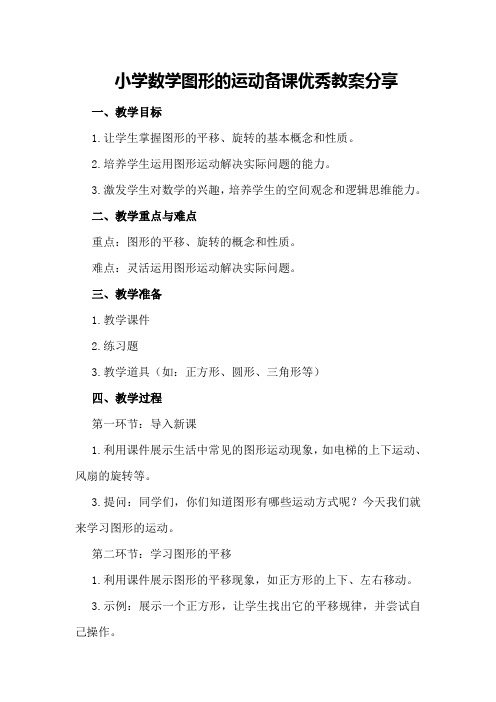 小学数学图形的运动备课优秀教案分享

一、教学目标

1.让学生掌握图形的平移、旋转的基本概念和性质。

2.培养学生运用图形运动解决实际问题的能力。

3.激发学生对数学的兴趣，培养学生的空间观念和逻辑思维能力。

二、教学重点与难点

重点：图形的平移、旋转的概念和性质。

难点：灵活运用图形运动解决实际问题。

三、教学准备

1.教学课件

2.练习题

3.教学道具（如：正方形、圆形、三角形等）

四、教学过程

第一环节：导入新课

1.利用课件展示生活中常见的图形运动现象，如电梯的上下运动、风扇的旋转等。

3.提问：同学们，你们知道图形有哪些运动方式呢？今天我们就来学习图形的运动。

第二环节：学习图形的平移

1.利用课件展示图形的平移现象，如正方形的上下、左右移动。

3.示例：展示一个正方形，让学生找出它的平移规律，并尝试自己操作。